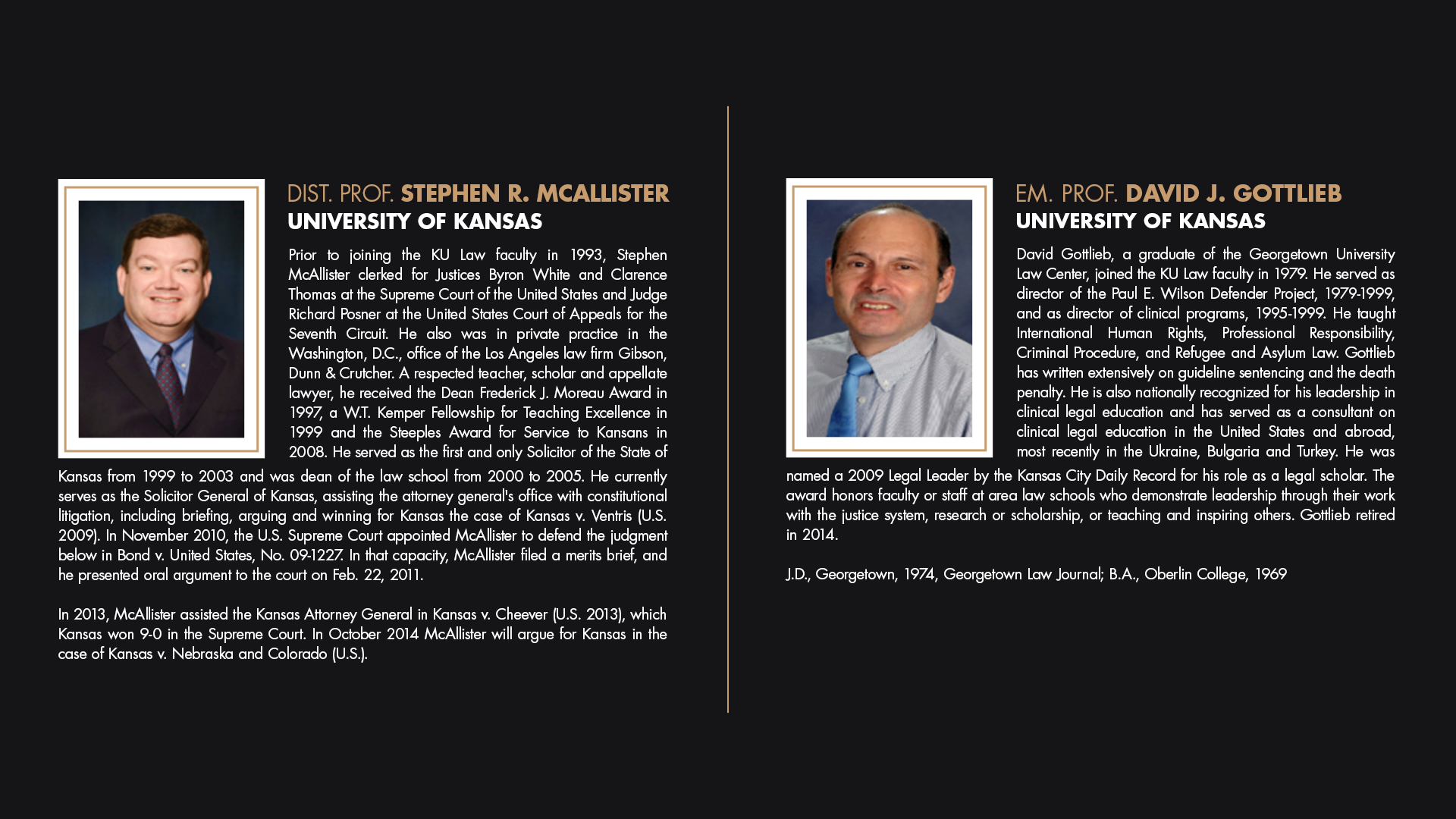 DIST. PROF. STEPHEN R. MCALLISTER
UNIVERSITY OF KANSAS

Prior to joining the KU Law faculty in 1993, Stephen McAllister clerked for Justices Byron White and Clarence Thomas at the Supreme Court of the United States and Judge Richard Posner at the United States Court of Appeals for the Seventh Circuit. He also was in private practice in the Washington, D.C., office of the Los Angeles law firm Gibson, Dunn & Crutcher. A respected teacher, scholar and appellate lawyer, he received the Dean Frederick J. Moreau Award in 1997, a W.T. Kemper Fellowship for Teaching Excellence in 1999 and the Steeples Award for Service to Kansans in 2008. He served as the first and only Solicitor of the State of Kansas from 1999 to 2003 and was dean of the law school from 2000 to 2005. He currently serves as the Solicitor General of Kansas, assisting the attorney general's office with constitutional litigation, including briefing, arguing and winning for Kansas the case of Kansas v. Ventris (U.S. 2009). In November 2010, the U.S. Supreme Court appointed McAllister to defend the judgment below in Bond v. United States, No. 09-1227. In that capacity, McAllister filed a merits brief, and he presented oral argument to the court on Feb. 22, 2011.

In 2013, McAllister assisted the Kansas Attorney General in Kansas v. Cheever (U.S. 2013), which Kansas won 9-0 in the Supreme Court. In October 2014 McAllister will argue for Kansas in the case of Kansas v. Nebraska and Colorado (U.S.).

EM. PROF. DAVID J. GOTTLIEB
UNIVERSITY OF KANSAS

David Gottlieb, a graduate of the Georgetown University Law Center, joined the KU Law faculty in 1979. He served as director of the Paul E. Wilson Defender Project, 1979-1999, and as director of clinical programs, 1995-1999. He taught International Human Rights, Professional Responsibility, Criminal Procedure, and Refugee and Asylum Law. Gottlieb has written extensively on guideline sentencing and the death penalty. He is also nationally recognized for his leadership in clinical legal education and has served as a consultant on clinical legal education in the United States and abroad, most recently in the Ukraine, Bulgaria and Turkey. He was named a 2009 Legal Leader by the Kansas City Daily Record for his role as a legal scholar. The award honors faculty or staff at area law schools who demonstrate leadership through their work with the justice system, research or scholarship, or teaching and inspiring others. Gottlieb retired in 2014.

J.D., Georgetown, 1974, Georgetown Law Journal; B.A., Oberlin College, 1969